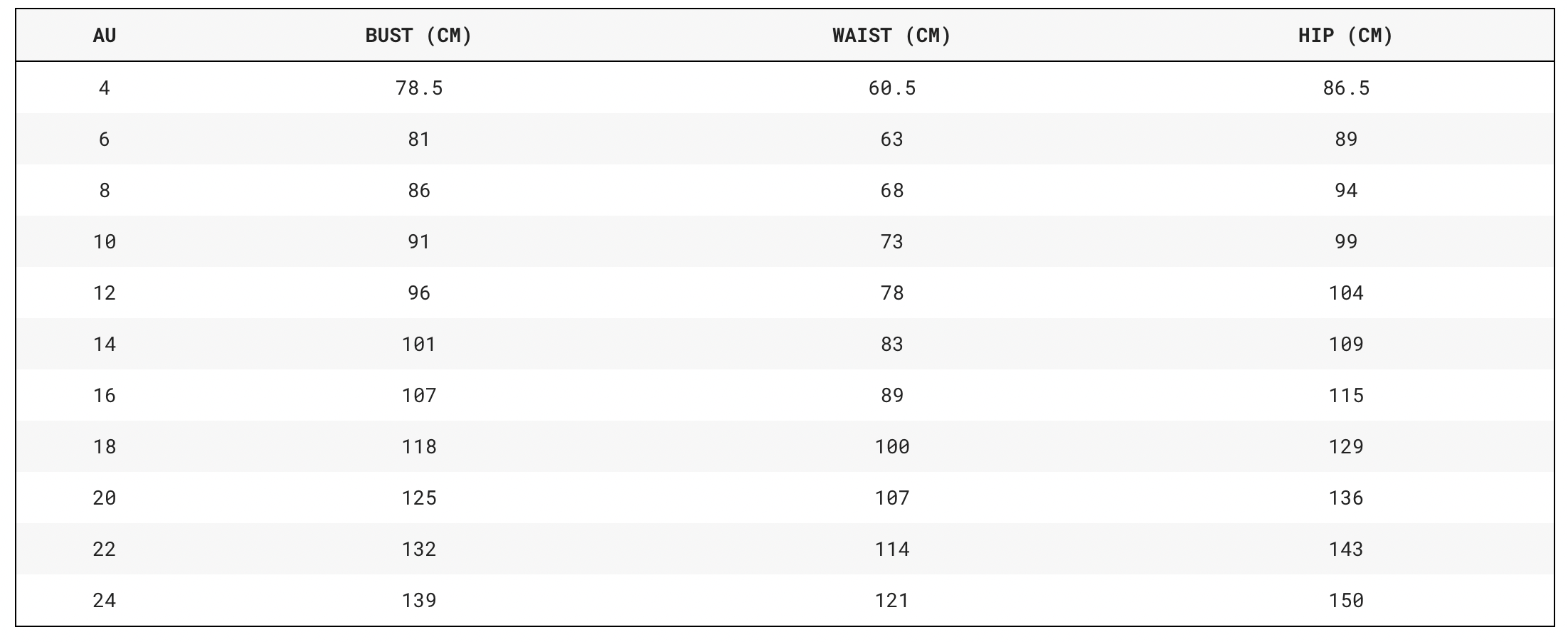 | AU | BUST (CM) | WAIST (CM) | HIP (CM) |
|---|---|---|---|
| 4 | 78.5 | 60.5 | 86.5 |
| 6 | 81 | 63 | 89 |
| 8 | 86 | 68 | 94 |
| 10 | 91 | 73 | 99 |
| 12 | 96 | 78 | 104 |
| 14 | 101 | 83 | 109 |
| 16 | 107 | 89 | 115 |
| 18 | 118 | 100 | 129 |
| 20 | 125 | 107 | 136 |
| 22 | 132 | 114 | 143 |
| 24 | 139 | 121 | 150 |